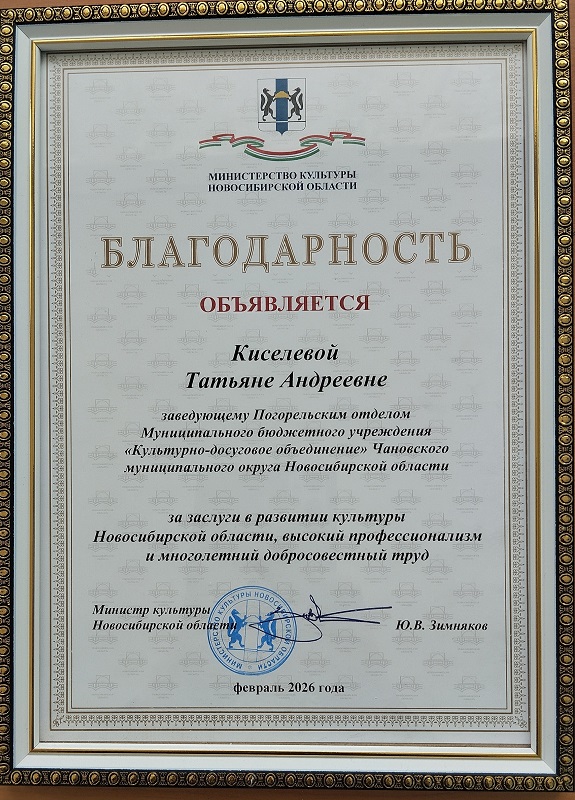 МИНИСТЕРСТВО КУЛЬТУРЫ
НОВОСИБИРСКОЙ ОБЛАСТИ

БЛАГОДАРНОСТЬ

ОБЪЯВЛЯЕТСЯ

Киселевой
Татьяне Андреевне

заведующему Погорельским отделом Муниципального бюджетного учреждения «Культурно-досуговое объединение» Чановского муниципального округа Новосибирской области

за заслуги в развитии культуры Новосибирской области, высокий профессионализм и многолетний добросовестный труд

Министр культуры
Новосибирской области

Ю.В. Зимняков

МИНИСТЕРСТВО КУЛЬТУРЫ НОВОСИБИРСКОЙ ОБЛАСТИ

февраль 2026 года